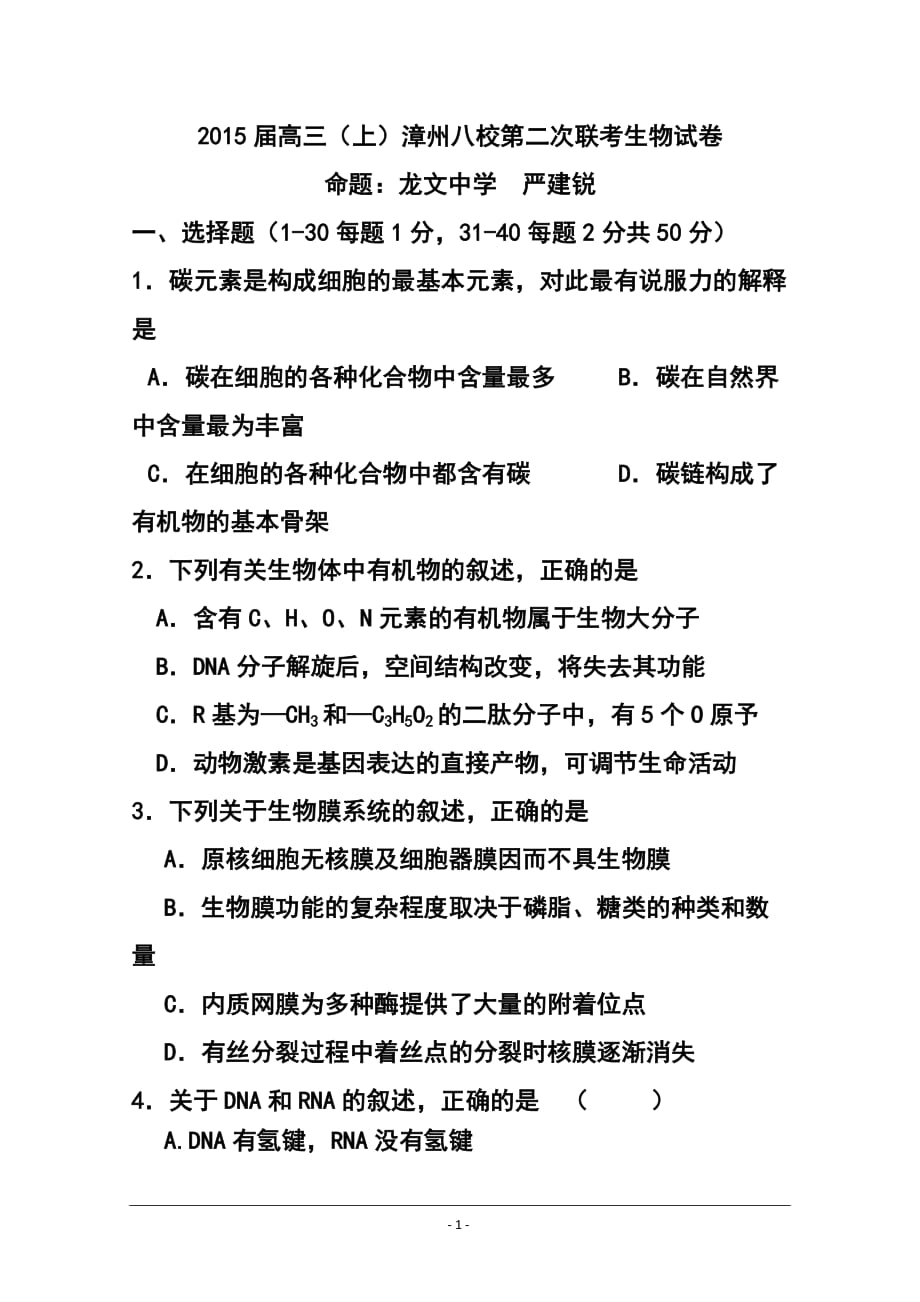 2015 届高三（上）漳州八校第二次联考生物试卷

命题：龙文中学　严建锐

一、选择题（1-30 每题 1 分，31-40 每题 2 分共 50 分）

1．碳元素是构成细胞的最基本元素，对此最有说服力的解释是

A．碳在细胞的各种化合物中含量最多　　B．碳在自然界中含量最为丰富

C．在细胞的各种化合物中都含有碳　　D．碳链构成了有机物的基本骨架

2．下列有关生物体中有机物的叙述，正确的是

A．含有 C、H、O、N 元素的有机物属于生物大分子

B．DNA 分子解旋后，空间结构改变，将失去其功能

C．R 基为—$CH_3$ 和—$C_3H_5O_2$ 的二肽分子中，有 5 个 O 原予

D．动物激素是基因表达的直接产物，可调节生命活动

3．下列关于生物膜系统的叙述，正确的是

A．原核细胞无核膜及细胞器膜因而不具生物膜

B．生物膜功能的复杂程度取决于磷脂、糖类的种类和数量

C．内质网膜为多种酶提供了大量的附着位点

D．有丝分裂过程中着丝点的分裂时核膜逐渐消失

4．关于 DNA 和 RNA 的叙述，正确的是　（　　）

A.DNA 有氢键，RNA 没有氢键

- 1 -